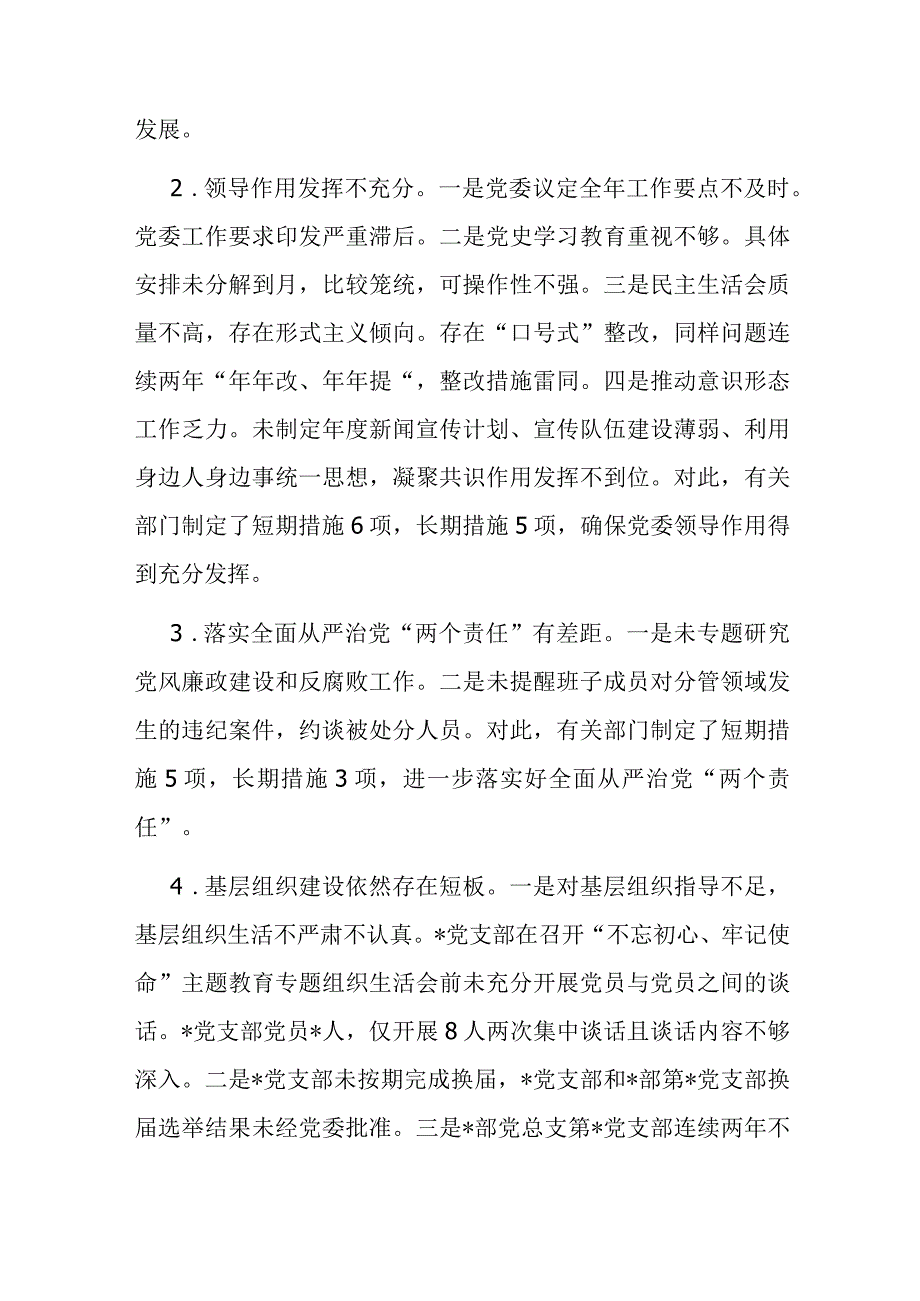 发展。

2．领导作用发挥不充分。一是党委议定全年工作要点不及时。党委工作要求印发严重滞后。二是党史学习教育重视不够。具体安排未分解到月，比较笼统，可操作性不强。三是民主生活会质量不高，存在形式主义倾向。存在“口号式”整改，同样问题连续两年“年年改、年年提“，整改措施雷同。四是推动意识形态工作乏力。未制定年度新闻宣传计划、宣传队伍建设薄弱、利用身边人身边事统一思想，凝聚共识作用发挥不到位。对此，有关部门制定了短期措施6项，长期措施5项，确保党委领导作用得到充分发挥。

3．落实全面从严治党“两个责任”有差距。一是未专题研究党风廉政建设和反腐败工作。二是未提醒班子成员对分管领域发生的违纪案件，约谈被处分人员。对此，有关部门制定了短期措施5项，长期措施3项，进一步落实好全面从严治党“两个责任”。

4．基层组织建设依然存在短板。一是对基层组织指导不足，基层组织生活不严肃不认真。*党支部在召开“不忘初心、牢记使命”主题教育专题组织生活会前未充分开展党员与党员之间的谈话。*党支部党员*人，仅开展8人两次集中谈话且谈话内容不够深入。二是*党支部未按期完成换届，*党支部和*部第*党支部换届选举结果未经党委批准。三是*部党总支第*党支部连续两年不